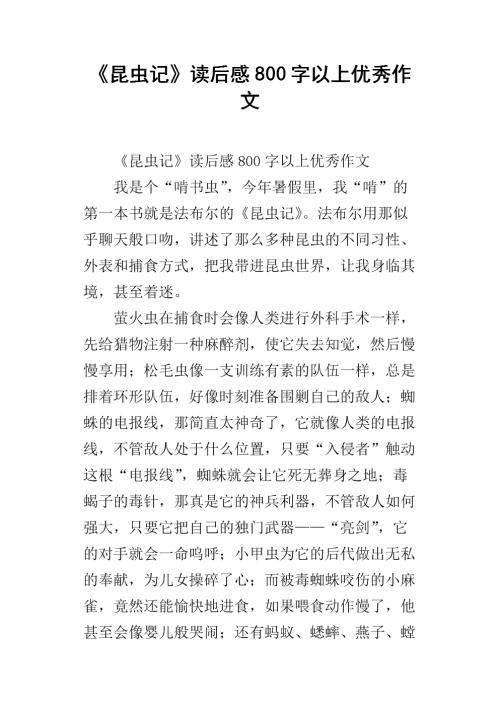 《昆虫记》读后感800字以上优秀作文

《昆虫记》读后感800字以上优秀作文

我是个“啃书虫”，今年暑假里，我“啃”的第一本书就是法布尔的《昆虫记》。法布尔用那似乎聊天般口吻，讲述了那么多种昆虫的不同习性、外表和捕食方式，把我带进昆虫世界，让我身临其境，甚至着迷。

萤火虫在捕食时会像人类进行外科手术一样，先给猎物注射一种麻醉剂，使它失去知觉，然后慢慢享用；松毛虫像一支训练有素的队伍一样，总是排着环形队伍，好像时刻准备围剿自己的敌人；蜘蛛的电报线，那简直太神奇了，它就像人类的电报线，不管敌人处于什么位置，只要“入侵者”触动这根“电报线”，蜘蛛就会让它死无葬身之地；毒蝎子的毒针，那真是它的神兵利器，不管敌人如何强大，只要它把自己的独门武器——“亮剑”，它的对手就会一命呜呼；小甲虫为它的后代做出无私的奉献，为儿女操碎了心；而被毒蜘蛛咬伤的小麻雀，竟然还能愉快地进食，如果喂食动作慢了，他甚至会像婴儿般哭闹；还有蚂蚁、蟋蟀、燕子、螳